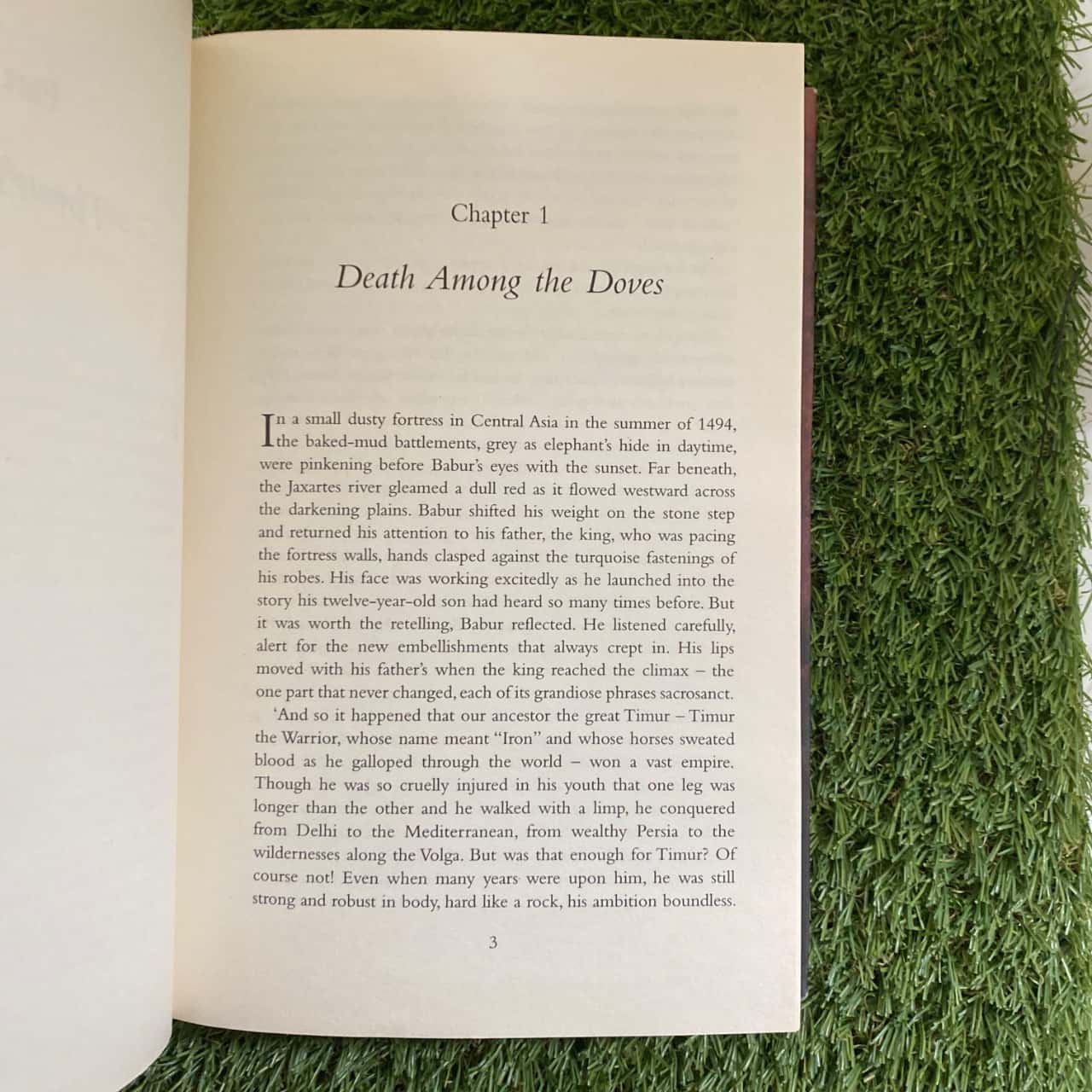 Chapter 1

Death Among the Doves

In a small dusty fortress in Central Asia in the summer of 1494, the baked-mud battlements, grey as elephant's hide in daytime, were pinkening before Babur's eyes with the sunset. Far beneath, the Jaxartes river gleamed a dull red as it flowed westward across the darkening plains. Babur shifted his weight on the stone step and returned his attention to his father, the king, who was pacing the fortress walls, hands clasped against the turquoise fastenings of his robes. His face was working excitedly as he launched into the story his twelve-year-old son had heard so many times before. But it was worth the retelling, Babur reflected. He listened carefully, alert for the new embellishments that always crept in. His lips moved with his father's when the king reached the climax – the one part that never changed, each of its grandiose phrases sacrosanct.

'And so it happened that our ancestor the great Timur – Timur the Warrior, whose name meant "Iron" and whose horses sweated blood as he galloped through the world – won a vast empire. Though he was so cruelly injured in his youth that one leg was longer than the other and he walked with a limp, he conquered from Delhi to the Mediterranean, from wealthy Persia to the wildernesses along the Volga. But was that enough for Timur? Of course not! Even when many years were upon him, he was still strong and robust in body, hard like a rock, his ambition boundless.

3